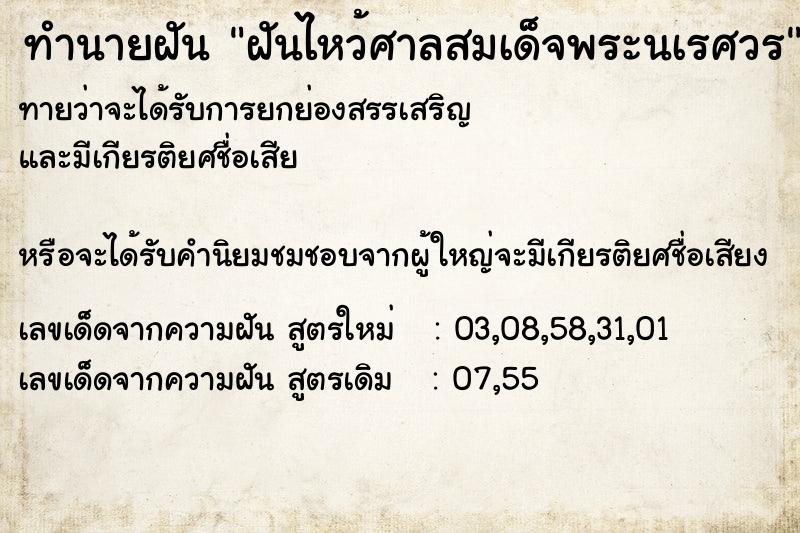 ทำนายฝัน "ฝันไหว้ศาลสมเด็จพระนเรศวร"

ทายว่าจะได้รับการยกย่องสรรเสริญ
และมีเกียรติยศชื่อเสีย

หรือจะได้รับคำนิยมชมชอบจากผู้ใหญ่จะมีเกียรติยศชื่อเสียง

เลขเด็ดจากความฝัน สูตรใหม่ : 03,08,58,31,01
เลขเด็ดจากความฝัน สูตรเดิม : 07,55